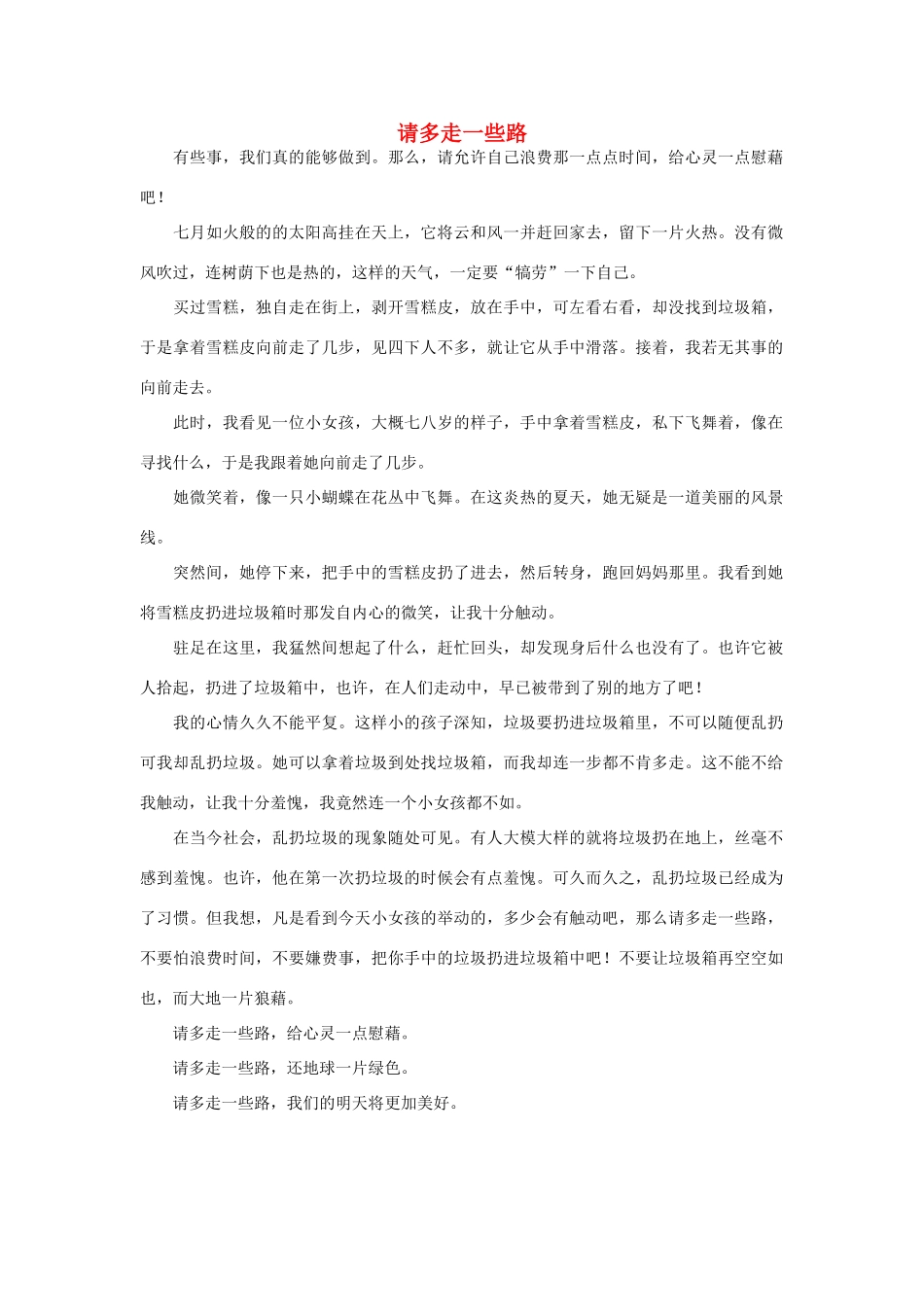 请多走一些路

有些事，我们真的能够做到。那么，请允许自己浪费那一点点时间，给心灵一点慰藉吧！

七月如火般的的太阳高挂在天上，它将云和风一并赶回家去，留下一片火热。没有微风吹过，连树荫下也是热的，这样的天气，一定要“犒劳”一下自己。

买过雪糕，独自走在街上，剥开雪糕皮，放在手中，可左看右看，却没找到垃圾箱，于是拿着雪糕皮向前走了几步，见四下人不多，就让它从手中滑落。接着，我若无其事的向前走去。

此时，我看见一位小女孩，大概七八岁的样子，手中拿着雪糕皮，私下飞舞着，像在寻找什么，于是我跟着她向前走了几步。

她微笑着，像一只小蝴蝶在花丛中飞舞。在这炎热的夏天，她无疑是一道美丽的风景线。

突然间，她停下来，把手中的雪糕皮扔了进去，然后转身，跑回妈妈那里。我看到她将雪糕皮扔进垃圾箱时那发自内心的微笑，让我十分触动。

驻足在这里，我猛然间想起了什么，赶忙回头，却发现身后什么也没有了。也许它被人拾起，扔进了垃圾箱中，也许，在人们走动中，早已被带到了别的地方了吧！

我的心情久久不能平复。这样小的孩子深知，垃圾要扔进垃圾箱里，不可以随便乱扔可我却乱扔垃圾。她可以拿着垃圾到处找垃圾箱，而我却连一步都不肯多走。这不能不给我触动，让我十分羞愧，我竟然连一个小女孩都不如。

在当今社会，乱扔垃圾的现象随处可见。有人大模大样的就将垃圾扔在地上，丝毫不感到羞愧。也许，他在第一次扔垃圾的时候会有点羞愧。可久而久之，乱扔垃圾已经成为了习惯。但我想，凡是看到今天小女孩的举动的，多少会有触动吧，那么请多走一些路，不要怕浪费时间，不要嫌费事，把你手中的垃圾扔进垃圾箱中吧！不要让垃圾箱再空空如也，而大地一片狼藉。

请多走一些路，给心灵一点慰藉。

请多走一些路，还地球一片绿色。

请多走一些路，我们的明天将更加美好。